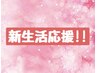 新生活応援!!